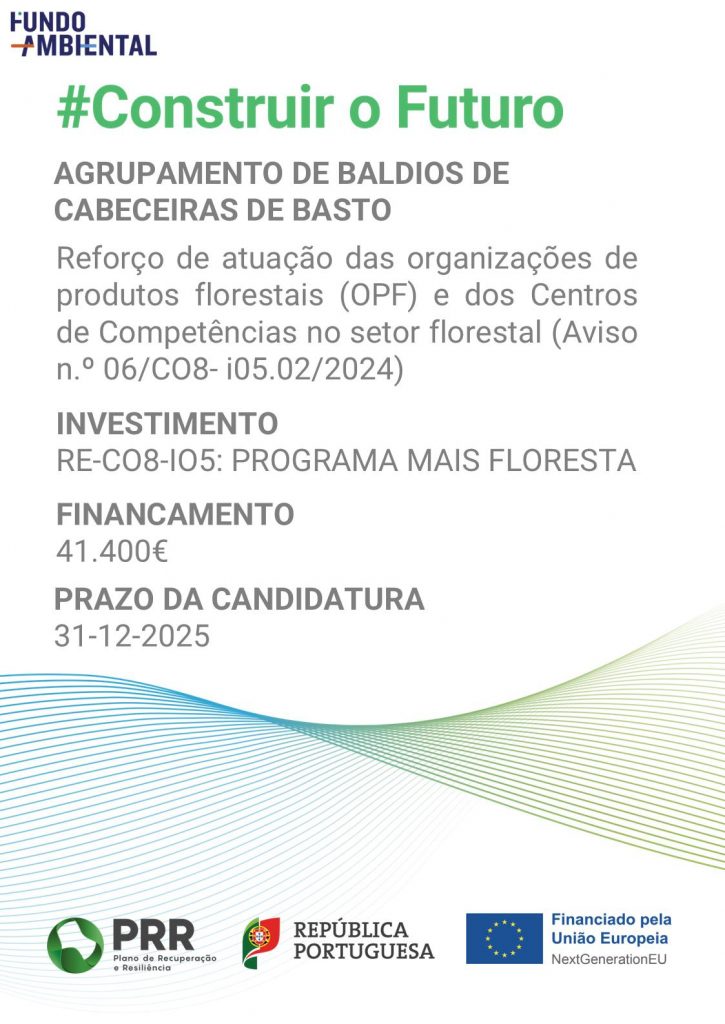 FUNDO AMBIENTAL

#Construir o Futuro

AGRUPAMENTO DE BALDIOS DE CABECEIRAS DE BASTO

Reforço de atuação das organizações de produtos florestais (OPF) e dos Centros de Competências no setor florestal (Aviso n.º 06/CO8- i05.02/2024)

INVESTIMENTO
RE-CO8-IO5: PROGRAMA MAIS FLORESTA

FINANCAMENTO
41.400€

PRAZO DA CANDIDATURA
31-12-2025

PRR Plano de Recuperação e Resiliência

REPÚBLICA PORTUGUESA

Financiado pela União Europeia
NextGenerationEU